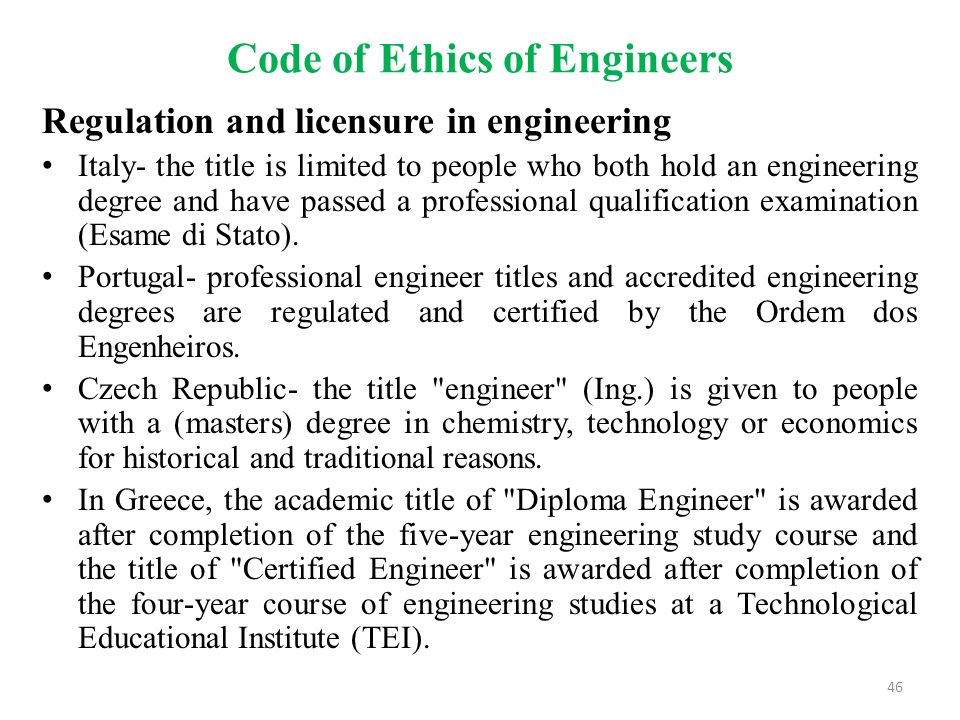 Code of Ethics of Engineers

Regulation and licensure in engineering

• Italy- the title is limited to people who both hold an engineering degree and have passed a professional qualification examination (Esame di Stato).

• Portugal- professional engineer titles and accredited engineering degrees are regulated and certified by the Ordem dos Engenheiros.

• Czech Republic- the title "engineer" (Ing.) is given to people with a (masters) degree in chemistry, technology or economics for historical and traditional reasons.

• In Greece, the academic title of "Diploma Engineer" is awarded after completion of the five-year engineering study course and the title of "Certified Engineer" is awarded after completion of the four-year course of engineering studies at a Technological Educational Institute (TEI).

46